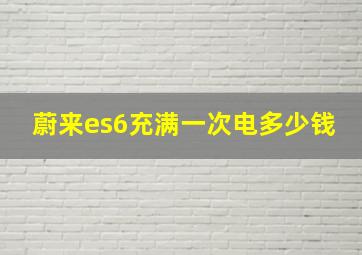 蔚来es6充满一次电多少钱